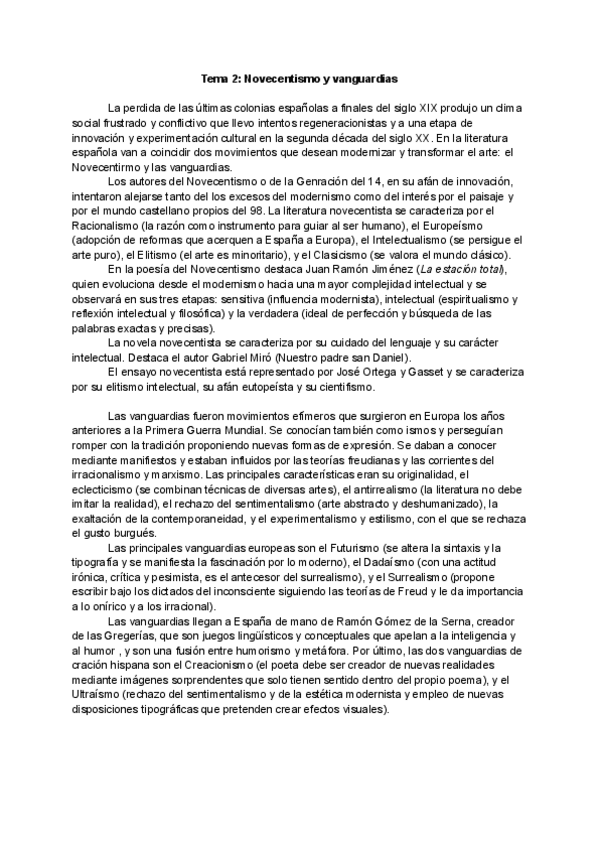 Tema 2: Novecentismo y vanguardias

La perdida de las últimas colonias españolas a finales del siglo XIX produjo un clima social frustrado y conflictivo que llevo intentos regeneracionistas y a una etapa de innovación y experimentación cultural en la segunda década del siglo XX. En la literatura española van a coincidir dos movimientos que desean modernizar y transformar el arte: el Novecentirmo y las vanguardias.

Los autores del Novecentismo o de la Genración del 14, en su afán de innovación, intentaron alejarse tanto del los excesos del modernismo como del interés por el paisaje y por el mundo castellano propios del 98. La literatura novecentista se caracteriza por el Racionalismo (la razón como instrumento para guiar al ser humano), el Europeísmo (adopción de reformas que acerquen a España a Europa), el Intelectualismo (se persigue el arte puro), el Elitismo (el arte es minoritario), y el Clasicismo (se valora el mundo clásico).

En la poesía del Novecentismo destaca Juan Ramón Jiménez (La estación total), quien evoluciona desde el modernismo hacia una mayor complejidad intelectual y se observará en sus tres etapas: sensitiva (influencia modernista), intelectual (espiritualismo y reflexión intelectual y filosófica) y la verdadera (ideal de perfección y búsqueda de las palabras exactas y precisas).

La novela novecentista se caracteriza por su cuidado del lenguaje y su carácter intelectual. Destaca el autor Gabriel Miró (Nuestro padre san Daniel).

El ensayo novecentista está representado por José Ortega y Gasset y se caracteriza por su elitismo intelectual, su afán eutopeísta y su cientifismo.

Las vanguardias fueron movimientos efímeros que surgieron en Europa los años anteriores a la Primera Guerra Mundial. Se conocían también como ismos y perseguían romper con la tradición proponiendo nuevas formas de expresión. Se daban a conocer mediante manifiestos y estaban influidos por las teorías freudianas y las corrientes del irracionalismo y marxismo. Las principales características eran su originalidad, el eclecticismo (se combinan técnicas de diversas artes), el antirrealismo (la literatura no debe imitar la realidad), el rechazo del sentimentalismo (arte abstracto y deshumanizado), la exaltación de la contemporaneidad, y el experimentalismo y estilismo, con el que se rechaza el gusto burgués.

Las principales vanguardias europeas son el Futurismo (se altera la sintaxis y la tipografía y se manifiesta la fascinación por lo moderno), el Dadaísmo (con una actitud irónica, crítica y pesimista, es el antecesor del surrealismo), y el Surrealismo (propone escribir bajo los dictados del inconsciente siguiendo las teorías de Freud y le da importancia a lo onírico y a los irracional).

Las vanguardias llegan a España de mano de Ramón Gómez de la Serna, creador de las Gregerías, que son juegos lingüísticos y conceptuales que apelan a la inteligencia y al humor , y son una fusión entre humorismo y metáfora. Por último, las dos vanguardias de cración hispana son el Creacionismo (el poeta debe ser creador de nuevas realidades mediante imágenes sorprendentes que solo tienen sentido dentro del propio poema), y el Ultraísmo (rechazo del sentimentalismo y de la estética modernista y empleo de nuevas disposiciones tipográficas que pretenden crear efectos visuales).